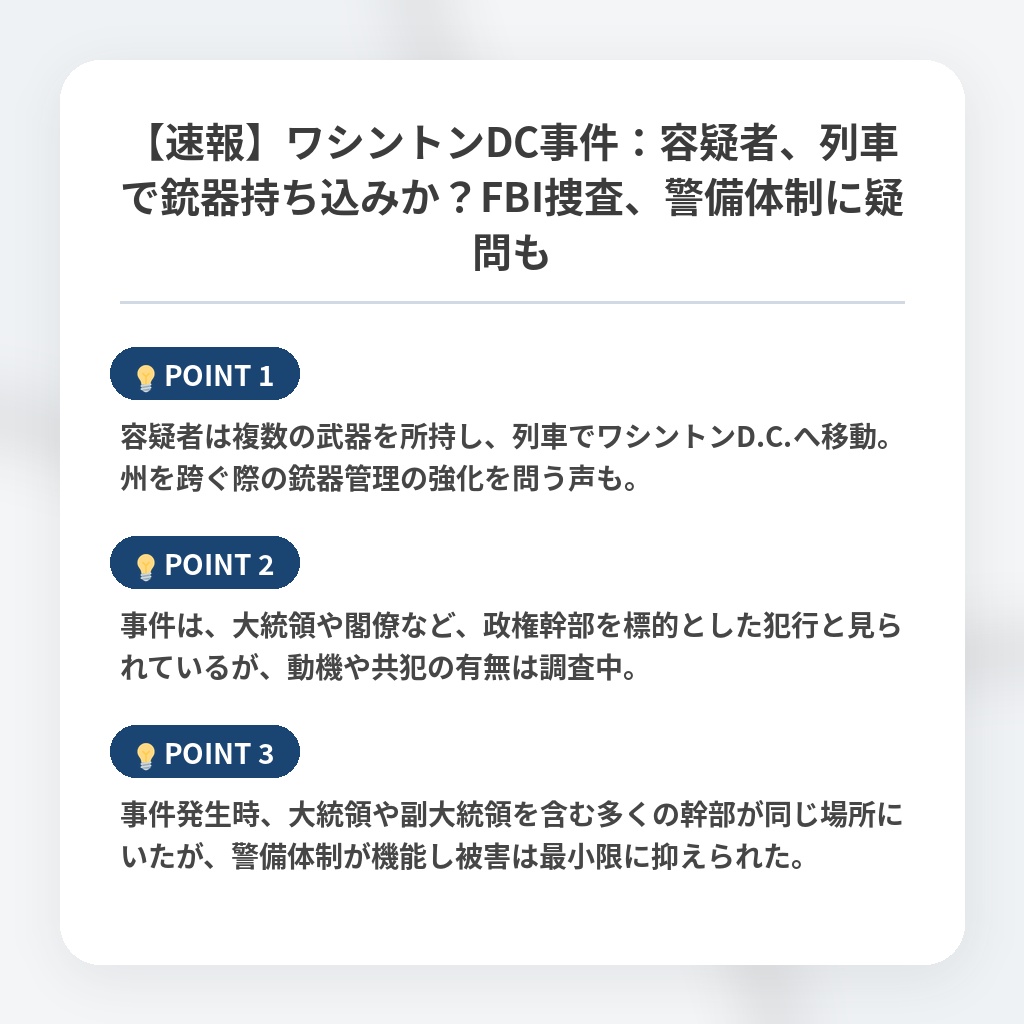 【速報】ワシントンDC事件：容疑者、列車で銃器持ち込みか？FBI捜査、警備体制に疑問も

POINT 1

容疑者は複数の武器を所持し、列車でワシントンD.C.へ移動。州を跨ぐ際の銃器管理の強化を問う声も。

POINT 2

事件は、大統領や閣僚など、政権幹部を標的とした犯行と見られているが、動機や共犯の有無は調査中。

POINT 3

事件発生時、大統領や副大統領を含む多くの幹部が同じ場所にいたが、警備体制が機能し被害は最小限に抑えられた。